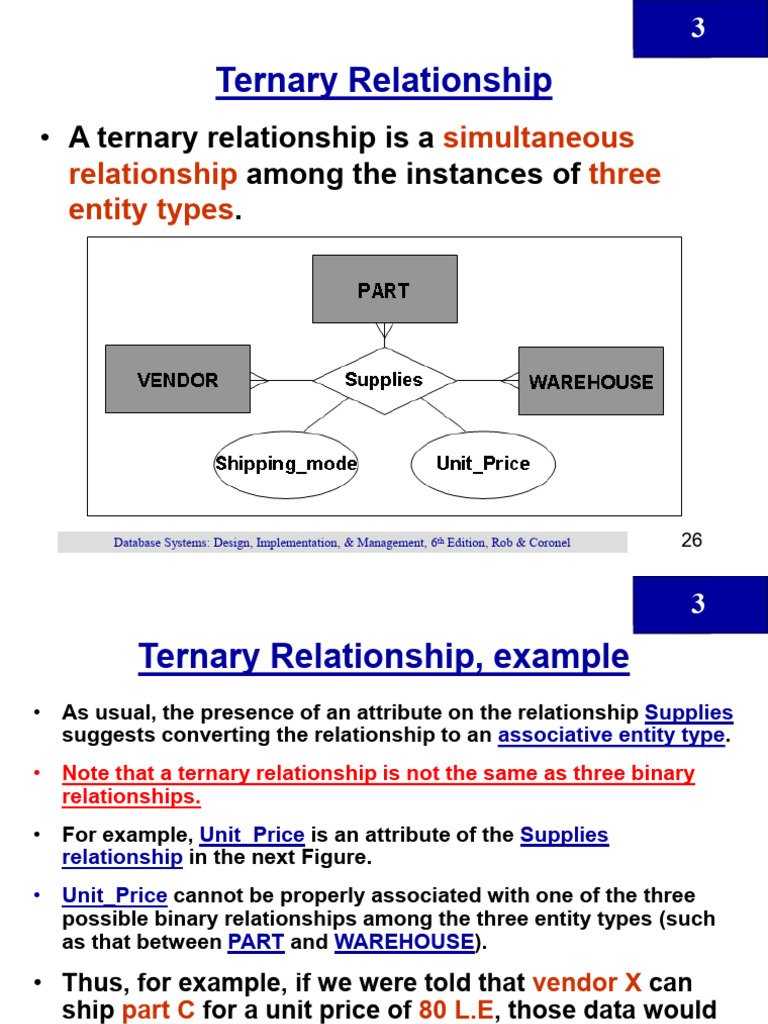 3

Ternary Relationship

• A ternary relationship is a simultaneous relationship among the instances of three entity types.

PART

VENDOR

Supplies

WAREHOUSE

Shipping_mode

Unit_Price

Database Systems: Design, Implementation, & Management, 6th Edition, Rob & Coronel

26

3

Ternary Relationship, example

• As usual, the presence of an attribute on the relationship Supplies suggests converting the relationship to an associative entity type.

• Note that a ternary relationship is not the same as three binary relationships.

• For example, Unit_Price is an attribute of the Supplies relationship in the next Figure.

• Unit_Price cannot be properly associated with one of the three possible binary relationships among the three entity types (such as that between PART and WAREHOUSE).

• Thus, for example, if we were told that vendor X can ship part C for a unit price of 80 L.E, those data would